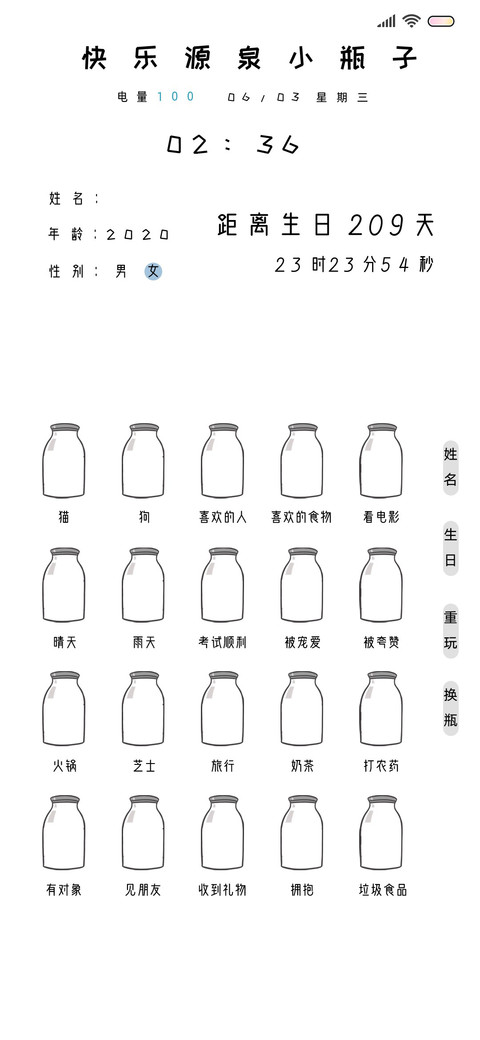 快乐源泉小瓶子

电量100 06/03 星期三

02：36

姓名：

年龄：2020

性别：男 女

距离生日209天

23时23分54秒

猫 狗 喜欢的人 喜欢的食物 看电影

晴天 雨天 考试顺利 被宠爱 被夸赞

火锅 芝士 旅行 奶茶 打农药

有对象 见朋友 收到礼物 拥抱 垃圾食品

姓名

生日

重玩

换瓶